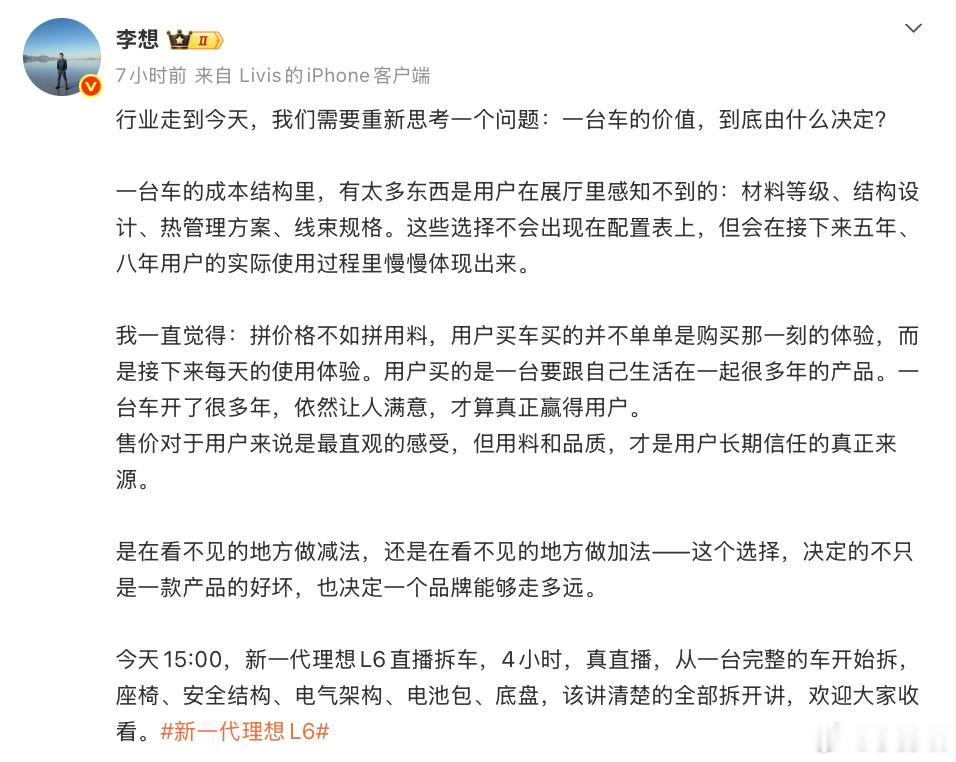 李想 II

7小时前 来自 Livis的iPhone客户端

行业走到今天，我们需要重新思考一个问题：一台车的价值，到底由什么决定?

一台车的成本结构里，有太多东西是用户在展厅里感知不到的：材料等级、结构设计、热管理方案、线束规格。这些选择不会出现在配置表上，但会在接下来五年、八年用户的实际使用过程里慢慢体现出来。

我一直觉得：拼价格不如拼用料，用户买车买的并不单单是购买那一刻的体验，而是接下来每天的使用体验。用户买的是一台要跟自己生活在一起很多年的产品。一台车开了很多年，依然让人满意，才算真正赢得用户。
售价对于用户来说是最直观的感受，但用料和品质，才是用户长期信任的真正来源。

是在看不见的地方做减法，还是在看不见的地方做加法——这个选择，决定的不只是一款产品的好坏，也决定一个品牌能够走多远。

今天15:00，新一代理想L6直播拆车，4小时，真直播，从一台完整的车开始拆，座椅、安全结构、电气架构、电池包、底盘，该讲清楚的全部拆开讲，欢迎大家收看。#新一代理想L6#